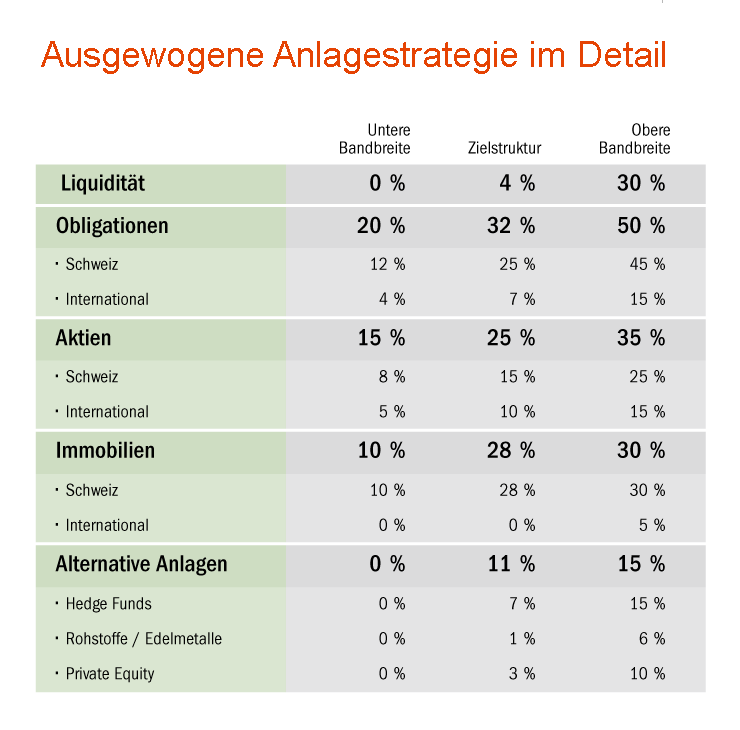 Ausgewogene Anlagestrategie im Detail

| | Untere Bandbreite | Zielstruktur | Obere Bandbreite |
|---|---|---|---|
| Liquidität | 0 % | 4 % | 30 % |
| Obligationen | 20 % | 32 % | 50 % |
| · Schweiz | 12 % | 25 % | 45 % |
| · International | 4 % | 7 % | 15 % |
| Aktien | 15 % | 25 % | 35 % |
| · Schweiz | 8 % | 15 % | 25 % |
| · International | 5 % | 10 % | 15 % |
| Immobilien | 10 % | 28 % | 30 % |
| · Schweiz | 10 % | 28 % | 30 % |
| · International | 0 % | 0 % | 5 % |
| Alternative Anlagen | 0 % | 11 % | 15 % |
| · Hedge Funds | 0 % | 7 % | 15 % |
| · Rohstoffe / Edelmetalle | 0 % | 1 % | 6 % |
| · Private Equity | 0 % | 3 % | 10 % |